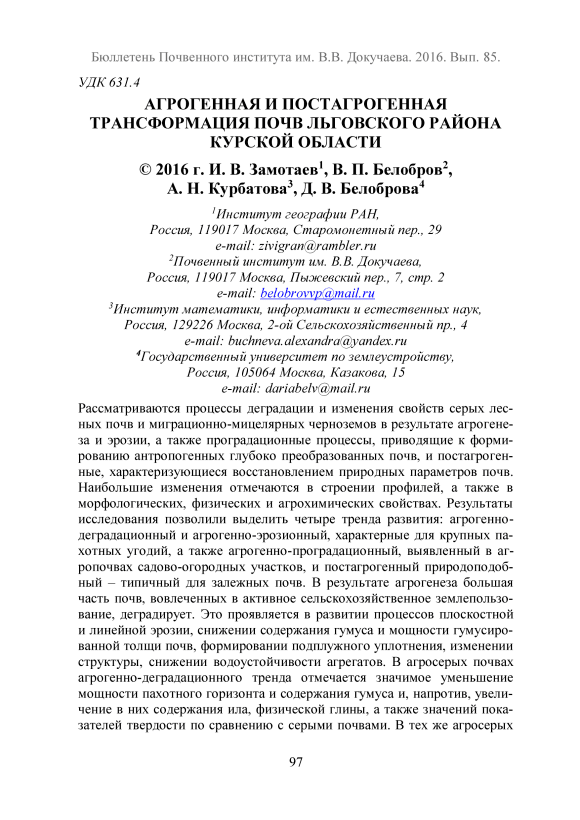 Бюллетень Почвенного института им. В.В. Докучаева. 2016. Вып. 85.

УДК 631.4

АГРОГЕННАЯ И ПОСТАГРОГЕННАЯ ТРАНСФОРМАЦИЯ ПОЧВ ЛЬГОВСКОГО РАЙОНА КУРСКОЙ ОБЛАСТИ

© 2016 г. И. В. Замотаев$^1$, В. П. Белобров$^2$, А. Н. Курбатова$^3$, Д. В. Белоброва$^4$

$^1$Институт географии РАН, Россия, 119017 Москва, Старомонетный пер., 29
e-mail: zivigran@rambler.ru
$^2$Почвенный институт им. В.В. Докучаева, Россия, 119017 Москва, Пыжевский пер., 7, стр. 2
e-mail: belobrovvp@mail.ru
$^3$Институт математики, информатики и естественных наук, Россия, 129226 Москва, 2-ой Сельскохозяйственный пр., 4
e-mail: buchneva.alexandra@yandex.ru
$^4$Государственный университет по землеустройству, Россия, 105064 Москва, Казакова, 15
e-mail: dariabelv@mail.ru

Рассматриваются процессы деградации и изменения свойств серых лесных почв и миграционно-мицелярных черноземов в результате агрогенеза и эрозии, а также проградационные процессы, приводящие к формированию антропогенных глубоко преобразованных почв, и постагрогенные, характеризующиеся восстановлением природных параметров почв. Наибольшие изменения отмечаются в строении профилей, а также в морфологических, физических и агрохимических свойствах. Результаты исследования позволили выделить четыре тренда развития: агрогенно-деградационный и агрогенно-эрозионный, характерные для крупных пахотных угодий, а также агрогенно-проградационный, выявленный в агропочвах садово-огородных участков, и постагрогенный природоподобный – типичный для залежных почв. В результате агрогенеза большая часть почв, вовлеченных в активное сельскохозяйственное землепользование, деградирует. Это проявляется в развитии процессов плоскостной и линейной эрозии, снижении содержания гумуса и мощности гумусированной толщи почв, формировании подплужного уплотнения, изменении структуры, снижении водоустойчивости агрегатов. В агросерых почвах агрогенно-деградационного тренда отмечается значимое уменьшение мощности пахотного горизонта и содержания гумуса и, напротив, увеличение в них содержания ила, физической глины, а также значений показателей твердости по сравнению с серыми почвами. В тех же агросерых

97